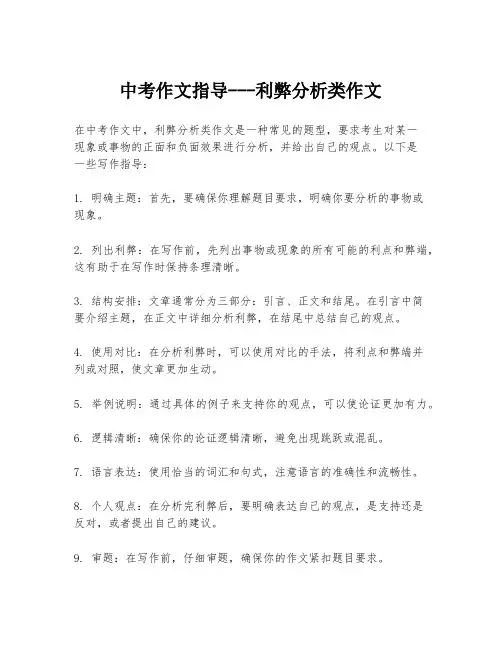 中考作文指导---利弊分析类作文

在中考作文中，利弊分析类作文是一种常见的题型，要求考生对某一现象或事物的正面和负面效果进行分析，并给出自己的观点。以下是一些写作指导：

1. 明确主题：首先，要确保你理解题目要求，明确你要分析的事物或现象。

2. 列出利弊：在写作前，先列出事物或现象的所有可能的利点和弊端，这有助于在写作时保持条理清晰。

3. 结构安排：文章通常分为三部分：引言、正文和结尾。在引言中简要介绍主题，在正文中详细分析利弊，在结尾中总结自己的观点。

4. 使用对比：在分析利弊时，可以使用对比的手法，将利点和弊端并列或对照，使文章更加生动。

5. 举例说明：通过具体的例子来支持你的观点，可以使论证更加有力。

6. 逻辑清晰：确保你的论证逻辑清晰，避免出现跳跃或混乱。

7. 语言表达：使用恰当的词汇和句式，注意语言的准确性和流畅性。

8. 个人观点：在分析完利弊后，要明确表达自己的观点，是支持还是反对，或者提出自己的建议。

9. 审题：在写作前，仔细审题，确保你的作文紧扣题目要求。